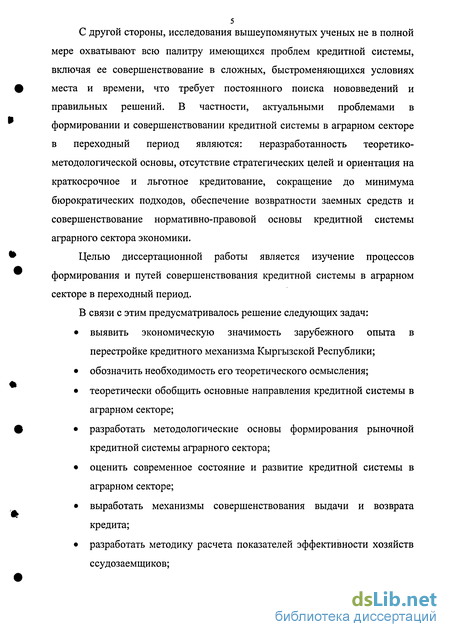 5

С другой стороны, исследования вышеупомянутых ученых не в полной мере охватывают всю палитру имеющихся проблем кредитной системы, включая ее совершенствование в сложных, быстроменяющихся условиях места и времени, что требует постоянного поиска нововведений и правильных решений. В частности, актуальными проблемами в формировании и совершенствовании кредитной системы в аграрном секторе в переходный период являются: неразработанность теоретико-методологической основы, отсутствие стратегических целей и ориентация на краткосрочное и льготное кредитование, сокращение до минимума бюрократических подходов, обеспечение возвратности заемных средств и совершенствование нормативно-правовой основы кредитной системы аграрного сектора экономики.

Целью диссертационной работы является изучение процессов формирования и путей совершенствования кредитной системы в аграрном секторе в переходный период.

В связи с этим предусматривалось решение следующих задач:

• выявить экономическую значимость зарубежного опыта в перестройке кредитного механизма Кыргызской Республики;

• обозначить необходимость его теоретического осмысления;

• теоретически обобщить основные направления кредитной системы в аграрном секторе;

• разработать методологические основы формирования рыночной кредитной системы аграрного сектора;

• оценить современное состояние и развитие кредитной системы в аграрном секторе;

• выработать механизмы совершенствования выдачи и возврата кредита;

• разработать методику расчета показателей эффективности хозяйств ссудозаемщиков;

dsLib.net
библиотека диссертаций